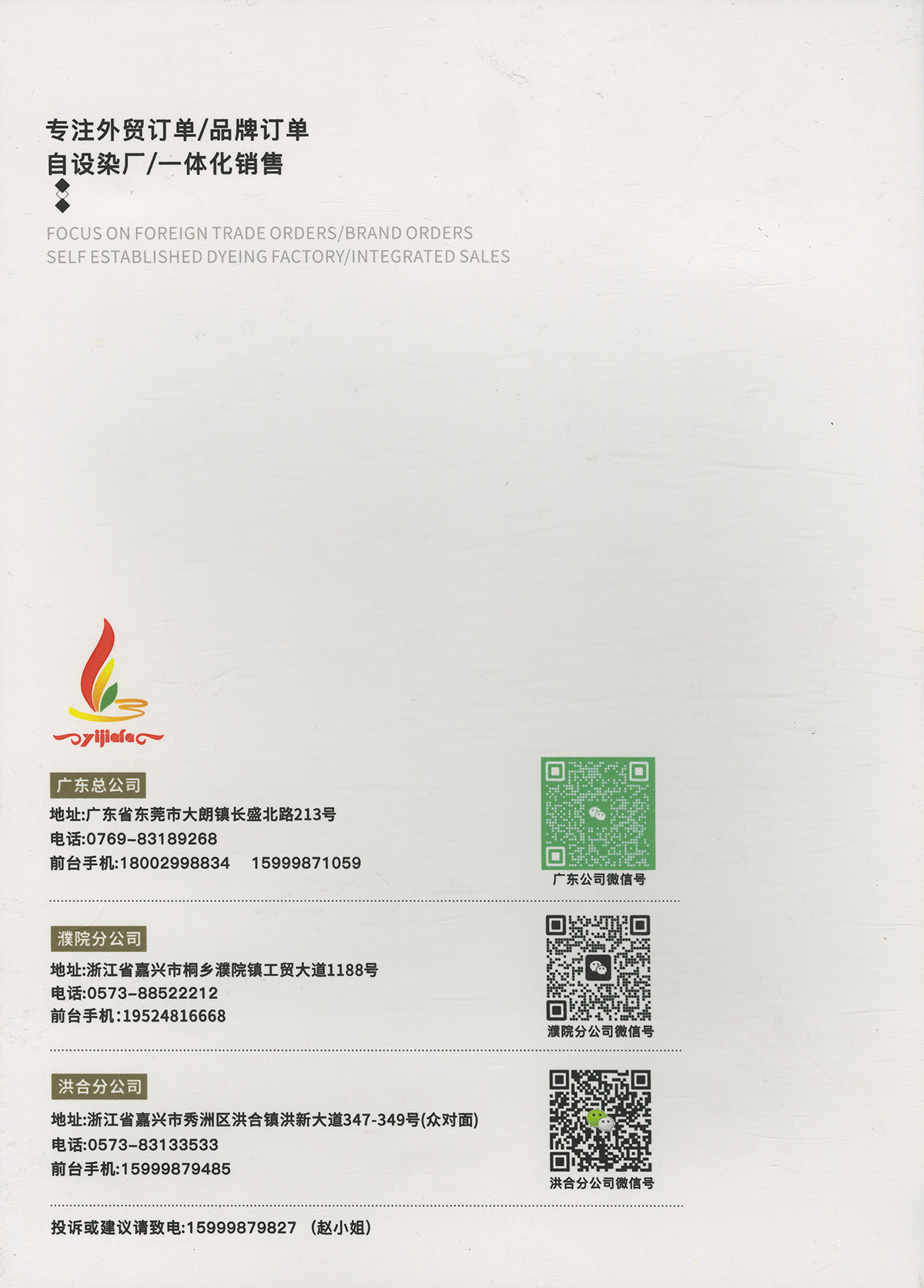 专注外贸订单/品牌订单
自设染厂/一体化销售

FOCUS ON FOREIGN TRADE ORDERS/BRAND ORDERS
SELF ESTABLISHED DYEING FACTORY/INTEGRATED SALES

yijiafa

广东总公司
地址:广东省东莞市大朗镇长盛北路213号
电话:0769-83189268
前台手机:18002998834 15999871059

广东公司微信号

濮院分公司
地址:浙江省嘉兴市桐乡濮院镇工贸大道1188号
电话:0573-88522212
前台手机:19524816668

濮院分公司微信号

洪合分公司
地址:浙江省嘉兴市秀洲区洪合镇洪新大道347-349号(众对面)
电话:0573-83133533
前台手机:15999879485

洪合分公司微信号

投诉或建议请致电:15999879827 (赵小姐)